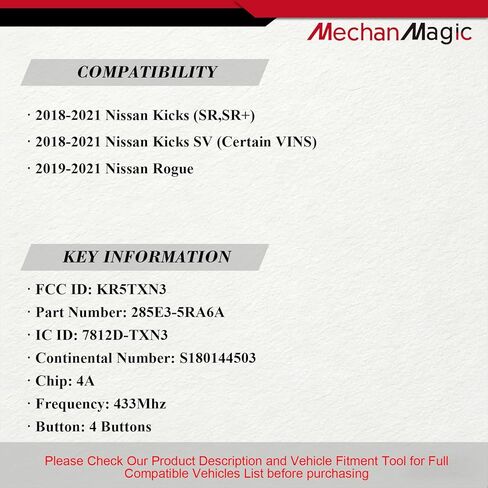 MechanMagic

COMPATIBILITY

· 2018-2021 Nissan Kicks (SR,SR+)

· 2018-2021 Nissan Kicks SV (Certain VINS)

· 2019-2021 Nissan Rogue

KEY INFORMATION

· FCC ID: KR5TXN3

· Part Number: 285E3-5RA6A

· IC ID: 7812D-TXN3

· Continental Number: S180144503

· Chip: 4A

· Frequency: 433Mhz

· Button: 4 Buttons

Please Check Our Product Description and Vehicle Fitment Tool for Full Compatible Vehicles List before purchasing